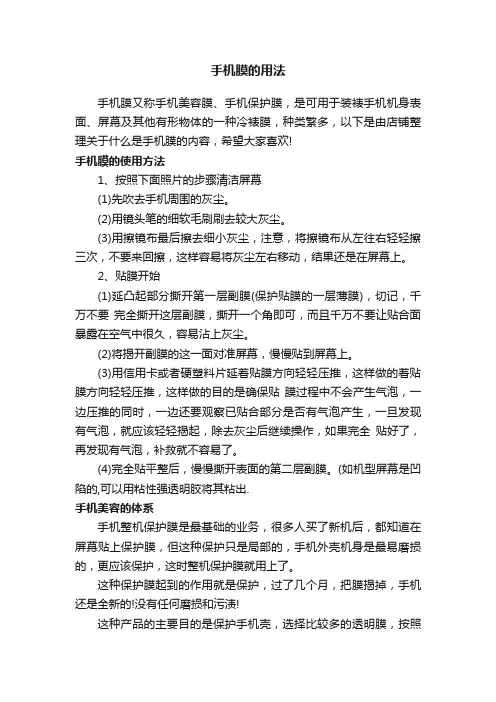 手机膜的用法

手机膜又称手机美容膜、手机保护膜，是可用于装裱手机机身表面、屏幕及其他有形物体的一种冷裱膜，种类繁多，以下是由店铺整理关于什么是手机膜的内容，希望大家喜欢!

手机膜的使用方法

1、按照下面照片的步骤清洁屏幕

(1)先吹去手机周围的灰尘。

(2)用镜头笔的细软毛刷刷去较大灰尘。

(3)用擦镜布最后擦去细小灰尘，注意，将擦镜布从左往右轻轻擦三次，不要来回擦，这样容易将灰尘左右移动，结果还是在屏幕上。

2、贴膜开始

(1)延凸起部分撕开第一层副膜(保护贴膜的一层薄膜)，切记，千万不要 完全撕开这层副膜，撕开一个角即可，而且千万不要让贴合面暴露在空气中很久，容易沾上灰尘。

(2)将揭开副膜的这一面对准屏幕，慢慢贴到屏幕上。

(3)用信用卡或者硬塑料片延着贴膜方向轻轻压推，这样做的着贴膜方向轻轻压推，这样做的目的是确保贴 膜过程中不会产生气泡，一边压推的同时，一边还要观察已贴合部分是否有气泡产生，一旦发现有气泡，就应该轻轻揭起，除去灰尘后继续操作，如果完全 贴好了，再发现有气泡，补救就不容易了。

(4)完全贴平整后，慢慢撕开表面的第二层副膜。(如机型屏幕是凹陷的,可以用粘性强透明胶将其粘出.

手机美容的体系

手机整机保护膜是最基础的业务，很多人买了新机后，都知道在屏幕贴上保护膜，但这种保护只是局部的，手机外壳机身是最易磨损的，更应该保护，这时整机保护膜就用上了。

这种保护膜起到的作用就是保护，过了几个月，把膜揭掉，手机还是全新的!没有任何磨损和污渍!

这种产品的主要目的是保护手机壳，选择比较多的透明膜，按照